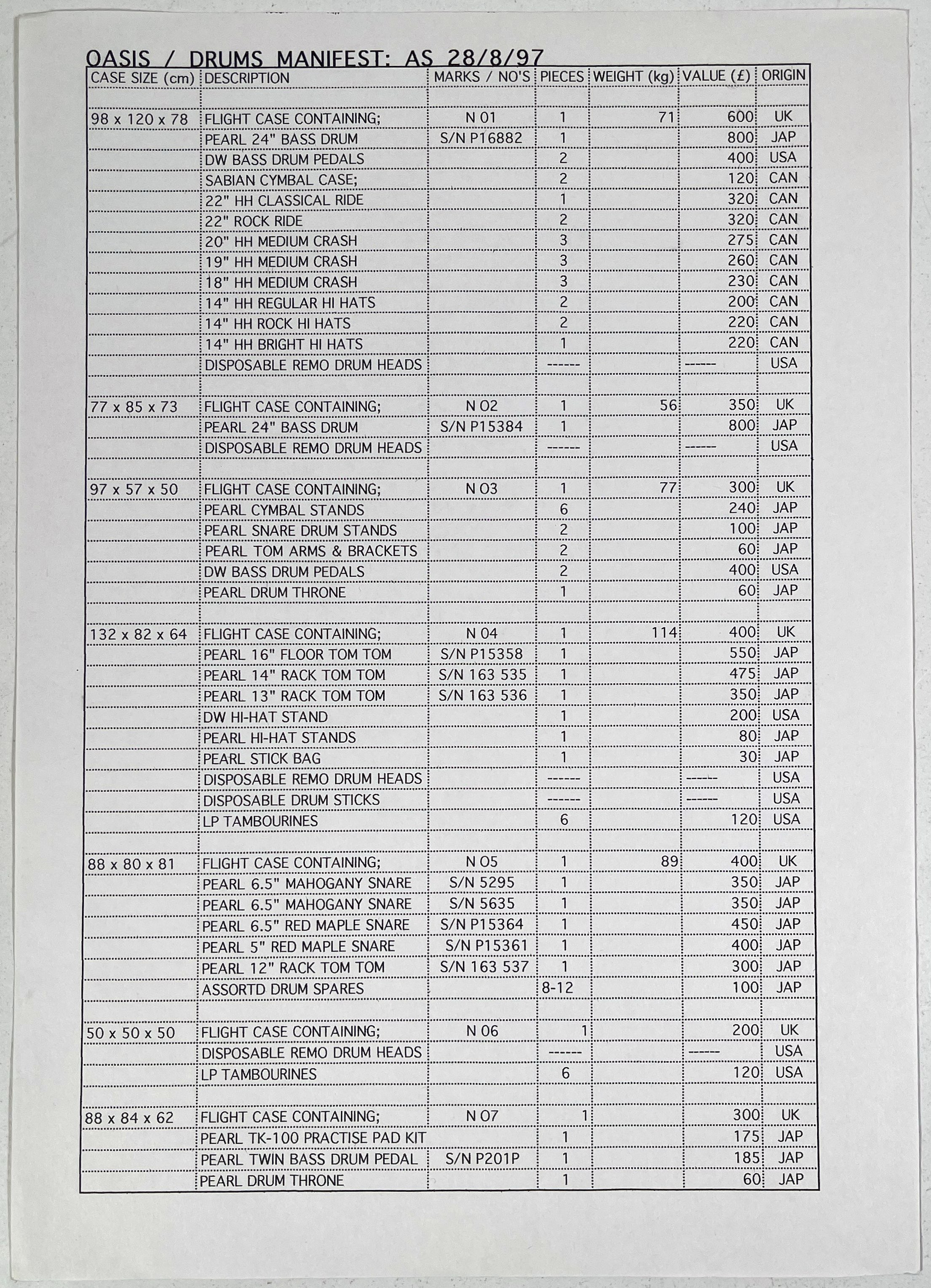 OASIS / DRUMS MANIFEST: AS 28/8/97

| CASE SIZE (cm) | DESCRIPTION | MARKS / NO'S | PIECES | WEIGHT (kg) | VALUE (£) | ORIGIN |
|---|---|---|---|---|---|---|
| | | | | | | |
| 98 x 120 x 78 | FLIGHT CASE CONTAINING; | N 01 | 1 | 71 | 600 | UK |
| | PEARL 24" BASS DRUM | S/N P16882 | 1 | | 800 | JAP |
| | DW BASS DRUM PEDALS | | 2 | | 400 | USA |
| | SABIAN CYMBAL CASE; | | 2 | | 120 | CAN |
| | 22" HH CLASSICAL RIDE | | 1 | | 320 | CAN |
| | 22" ROCK RIDE | | 2 | | 320 | CAN |
| | 20" HH MEDIUM CRASH | | 3 | | 275 | CAN |
| | 19" HH MEDIUM CRASH | | 3 | | 260 | CAN |
| | 18" HH MEDIUM CRASH | | 3 | | 230 | CAN |
| | 14" HH REGULAR HI HATS | | 2 | | 200 | CAN |
| | 14" HH ROCK HI HATS | | 2 | | 220 | CAN |
| | 14" HH BRIGHT HI HATS | | 1 | | 220 | CAN |
| | DISPOSABLE REMO DRUM HEADS | | ------ | | ------ | USA |
| | | | | | | |
| 77 x 85 x 73 | FLIGHT CASE CONTAINING; | N 02 | 1 | 56 | 350 | UK |
| | PEARL 24" BASS DRUM | S/N P15384 | 1 | | 800 | JAP |
| | DISPOSABLE REMO DRUM HEADS | | ------ | | ------ | USA |
| | | | | | | |
| 97 x 57 x 50 | FLIGHT CASE CONTAINING; | N 03 | 1 | 77 | 300 | UK |
| | PEARL CYMBAL STANDS | | 6 | | 240 | JAP |
| | PEARL SNARE DRUM STANDS | | 2 | | 100 | JAP |
| | PEARL TOM ARMS & BRACKETS | | 2 | | 60 | JAP |
| | DW BASS DRUM PEDALS | | 2 | | 400 | USA |
| | PEARL DRUM THRONE | | 1 | | 60 | JAP |
| | | | | | | |
| 132 x 82 x 64 | FLIGHT CASE CONTAINING; | N 04 | 1 | 114 | 400 | UK |
| | PEARL 16" FLOOR TOM TOM | S/N P15358 | 1 | | 550 | JAP |
| | PEARL 14" RACK TOM TOM | S/N 163 535 | 1 | | 475 | JAP |
| | PEARL 13" RACK TOM TOM | S/N 163 536 | 1 | | 350 | JAP |
| | DW HI-HAT STAND | | 1 | | 200 | USA |
| | PEARL HI-HAT STANDS | | 1 | | 80 | JAP |
| | PEARL STICK BAG | | 1 | | 30 | JAP |
| | DISPOSABLE REMO DRUM HEADS | | ------ | | ------ | USA |
| | DISPOSABLE DRUM STICKS | | ------ | | ------ | USA |
| | LP TAMBOURINES | | 6 | | 120 | USA |
| | | | | | | |
| 88 x 80 x 81 | FLIGHT CASE CONTAINING; | N 05 | 1 | 89 | 400 | UK |
| | PEARL 6.5" MAHOGANY SNARE | S/N 5295 | 1 | | 350 | JAP |
| | PEARL 6.5" MAHOGANY SNARE | S/N 5635 | 1 | | 350 | JAP |
| | PEARL 6.5" RED MAPLE SNARE | S/N P15364 | 1 | | 450 | JAP |
| | PEARL 5" RED MAPLE SNARE | S/N P15361 | 1 | | 400 | JAP |
| | PEARL 12" RACK TOM TOM | S/N 163 537 | 1 | | 300 | JAP |
| | ASSORTD DRUM SPARES | | 8-12 | | 100 | JAP |
| | | | | | | |
| 50 x 50 x 50 | FLIGHT CASE CONTAINING; | N 06 | 1 | | 200 | UK |
| | DISPOSABLE REMO DRUM HEADS | | ------ | | ------ | USA |
| | LP TAMBOURINES | | 6 | | 120 | USA |
| | | | | | | |
| 88 x 84 x 62 | FLIGHT CASE CONTAINING; | N 07 | 1 | | 300 | UK |
| | PEARL TK-100 PRACTISE PAD KIT | | 1 | | 175 | JAP |
| | PEARL TWIN BASS DRUM PEDAL | S/N P201P | 1 | | 185 | JAP |
| | PEARL DRUM THRONE | | 1 | | 60 | JAP |